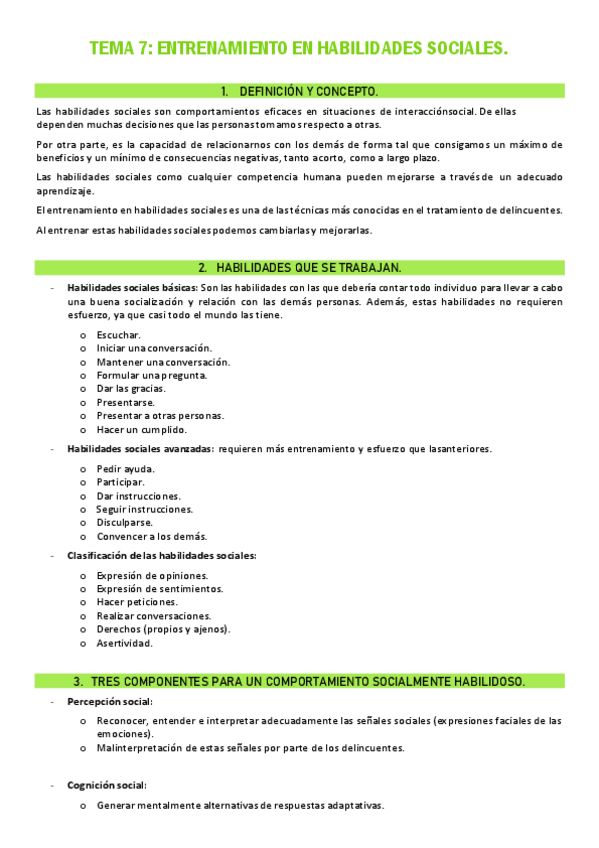 TEMA 7: ENTRENAMIENTO EN HABILIDADES SOCIALES.

1. DEFINICIÓN Y CONCEPTO.

Las habilidades sociales son comportamientos eficaces en situaciones de interacciónsocial. De ellas dependen muchas decisiones que las personas tomamos respecto a otras.

Por otra parte, es la capacidad de relacionarnos con los demás de forma tal que consigamos un máximo de beneficios y un mínimo de consecuencias negativas, tanto acorto, como a largo plazo.

Las habilidades sociales como cualquier competencia humana pueden mejorarse a través de un adecuado aprendizaje.

El entrenamiento en habilidades sociales es una de las técnicas más conocidas en el tratamiento de delincuentes.

Al entrenar estas habilidades sociales podemos cambiarlas y mejorarlas.

2. HABILIDADES QUE SE TRABAJAN.

- Habilidades sociales básicas: Son las habilidades con las que debería contar todo individuo para llevar a cabo una buena socialización y relación con las demás personas. Además, estas habilidades no requieren esfuerzo, ya que casi todo el mundo las tiene.
 o Escuchar.
 o Iniciar una conversación.
 o Mantener una conversación.
 o Formular una pregunta.
 o Dar las gracias.
 o Presentarse.
 o Presentar a otras personas.
 o Hacer un cumplido.
- Habilidades sociales avanzadas: requieren más entrenamiento y esfuerzo que lasanteriores.
 o Pedir ayuda.
 o Participar.
 o Dar instrucciones.
 o Seguir instrucciones.
 o Disculparse.
 o Convencer a los demás.
- Clasificación de las habilidades sociales:
 o Expresión de opiniones.
 o Expresión de sentimientos.
 o Hacer peticiones.
 o Realizar conversaciones.
 o Derechos (propios y ajenos).
 o Asertividad.

3. TRES COMPONENTES PARA UN COMPORTAMIENTO SOCIALMENTE HABILIDOSO.

- Percepción social:
 o Reconocer, entender e interpretar adecuadamente las señales sociales (expresiones faciales de las emociones).
 o Malinterpretación de estas señales por parte de los delincuentes.

- Cognición social:
 o Generar mentalmente alternativas de respuestas adaptativas.